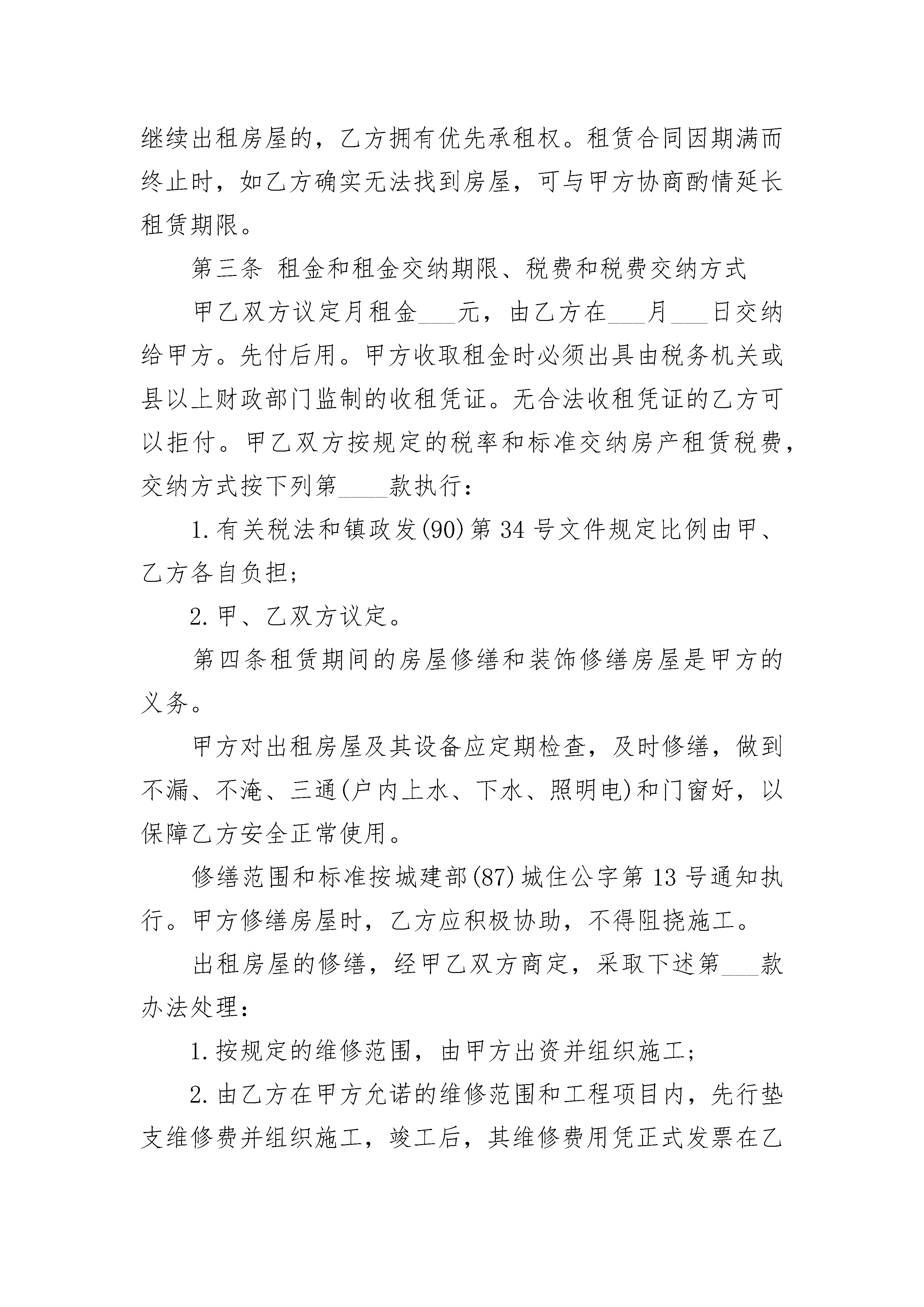 继续出租房屋的，乙方拥有优先承租权。租赁合同因期满而终止时，如乙方确实无法找到房屋，可与甲方协商酌情延长租赁期限。

第三条 租金和租金交纳期限、税费和税费交纳方式

甲乙双方议定月租金___元，由乙方在___月___日交纳给甲方。先付后用。甲方收取租金时必须出具由税务机关或县以上财政部门监制的收租凭证。无合法收租凭证的乙方可以拒付。甲乙双方按规定的税率和标准交纳房产租赁税费，交纳方式按下列第____款执行：

1.有关税法和镇政发(90)第34号文件规定比例由甲、乙方各自负担；

2.甲、乙双方议定。

第四条租赁期间的房屋修缮和装饰修缮房屋是甲方的义务。

甲方对出租房屋及其设备应定期检查，及时修缮，做到不漏、不淹、三通(户内上水、下水、照明电)和门窗好，以保障乙方安全正常使用。

修缮范围和标准按城建部(87)城住公字第13号通知执行。甲方修缮房屋时，乙方应积极协助，不得阻挠施工。

出租房屋的修缮，经甲乙双方商定，采取下述第___款办法处理：

1.按规定的维修范围，由甲方出资并组织施工；

2.由乙方在甲方允诺的维修范围和工程项目内，先行垫支维修费并组织施工，竣工后，其维修费用凭正式发票在乙